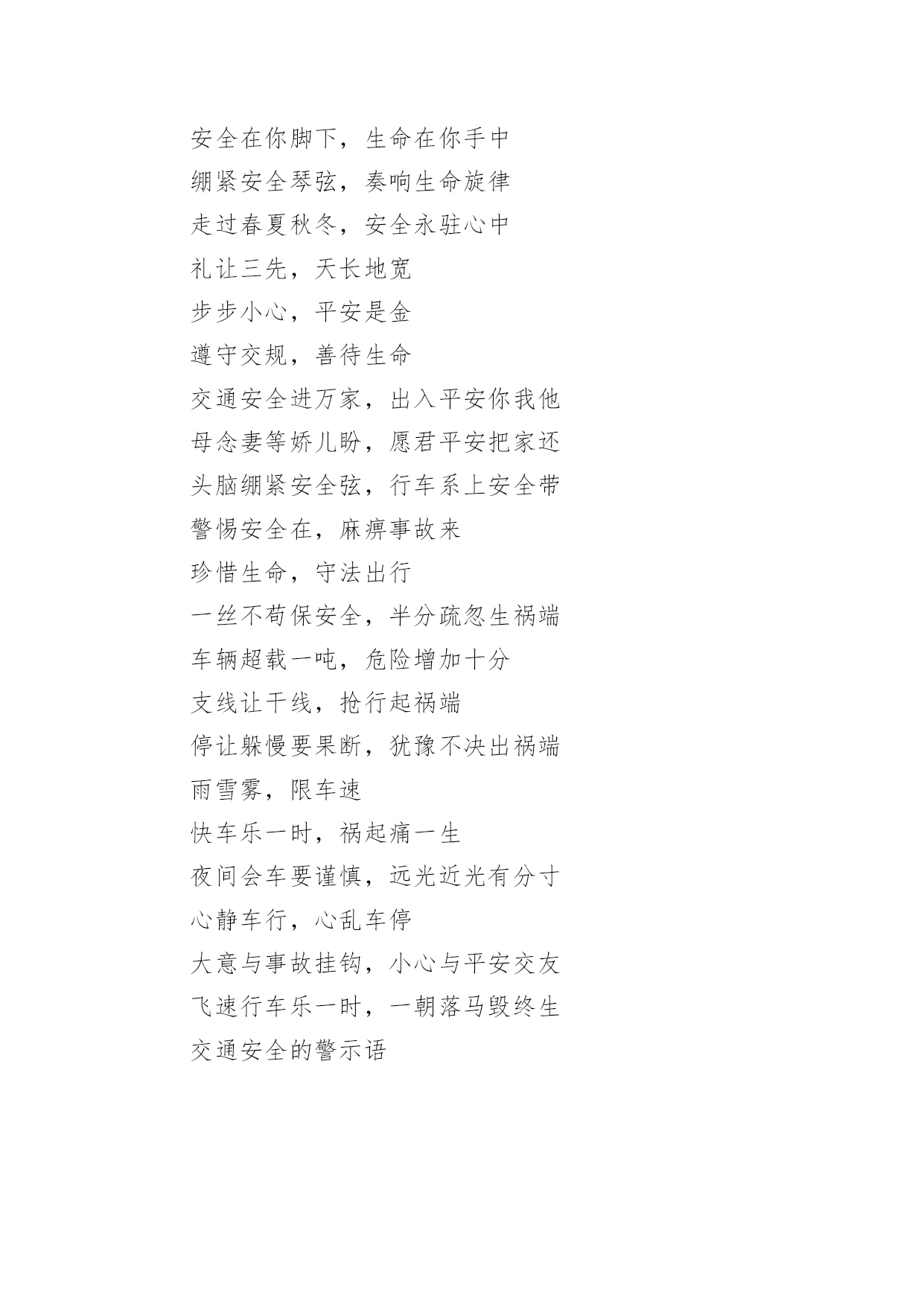 安全在你脚下，生命在你手中

绷紧安全琴弦，奏响生命旋律

走过春夏秋冬，安全永驻心中

礼让三先，天长地宽

步步小心，平安是金

遵守交规，善待生命

交通安全进万家，出入平安你我他

母念妻等娇儿盼，愿君平安把家还

头脑绷紧安全弦，行车系上安全带

警惕安全在，麻痹事故来

珍惜生命，守法出行

一丝不苟保安全，半分疏忽生祸端

车辆超载一吨，危险增加十分

支线让干线，抢行起祸端

停让躲慢要果断，犹豫不决出祸端

雨雪雾，限车速

快车乐一时，祸起痛一生

夜间会车要谨慎，远光近光有分寸

心静车行，心乱车停

大意与事故挂钩，小心与平安交友

飞速行车乐一时，一朝落马毁终生

交通安全的警示语